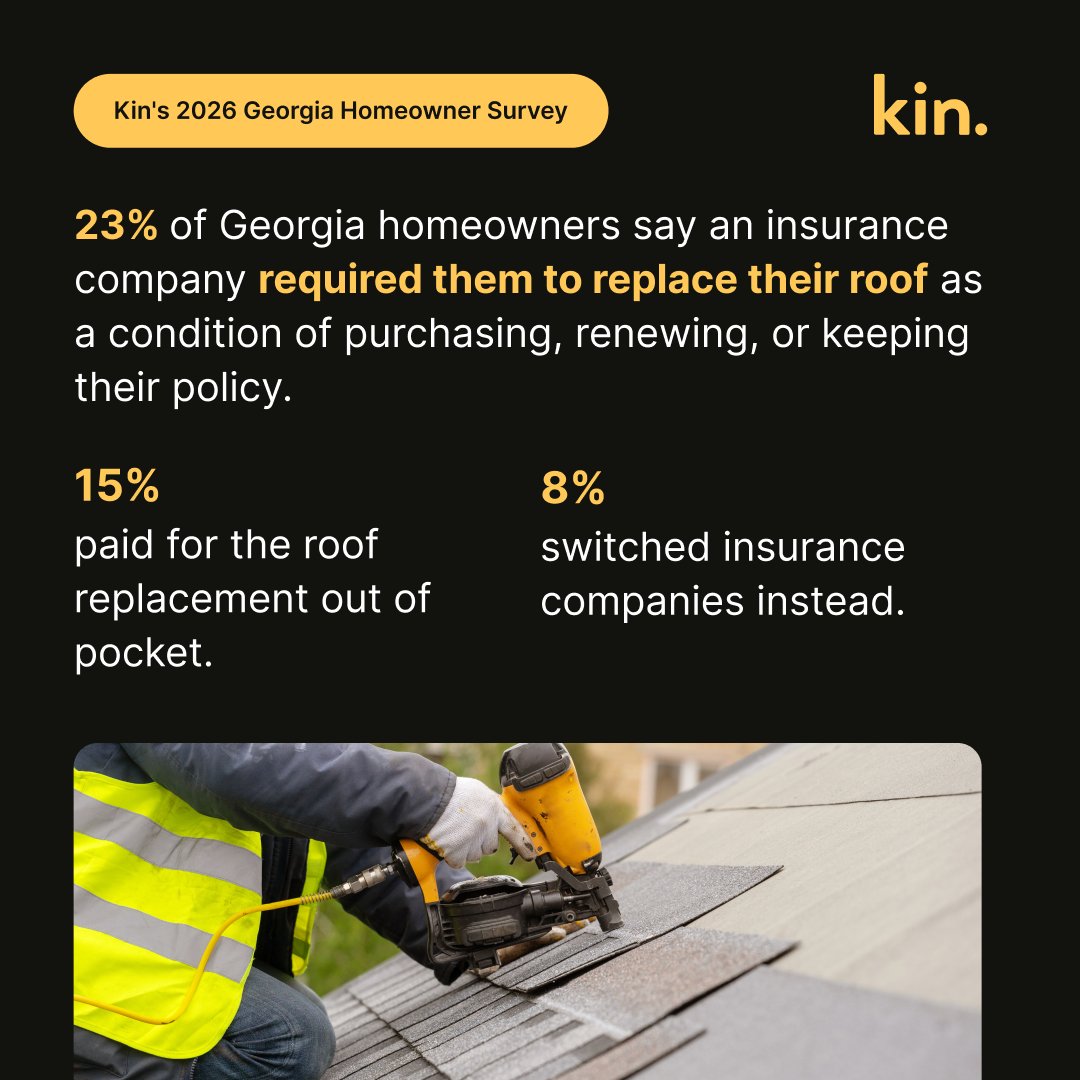 Kin's 2026 Georgia Homeowner Survey

kin.

23% of Georgia homeowners say an insurance company required them to replace their roof as a condition of purchasing, renewing, or keeping their policy.

15%
paid for the roof replacement out of pocket.

8%
switched insurance companies instead.